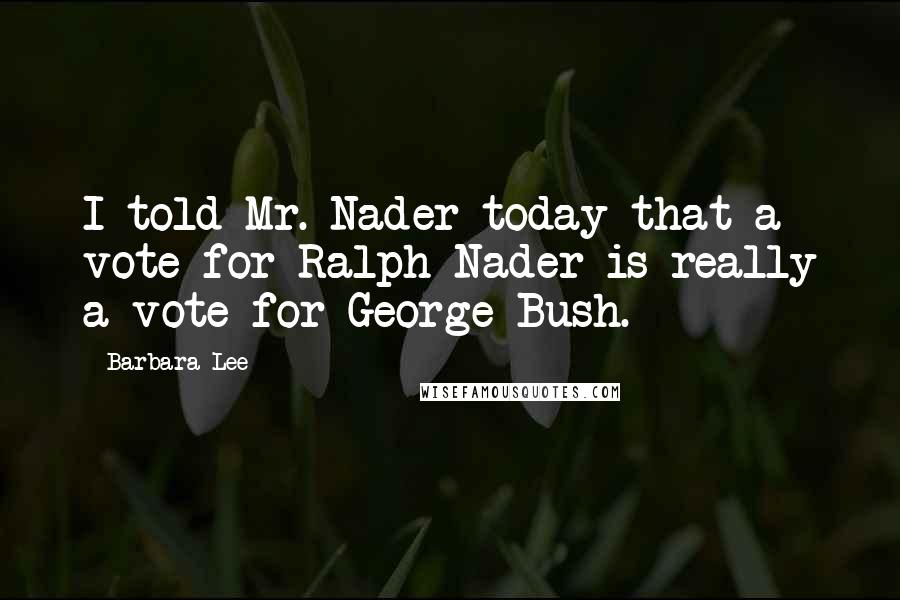 I told Mr. Nader today that a vote for Ralph Nader is really a vote for George Bush.

Barbara Lee

WISEFAMOUSQUOTES.COM